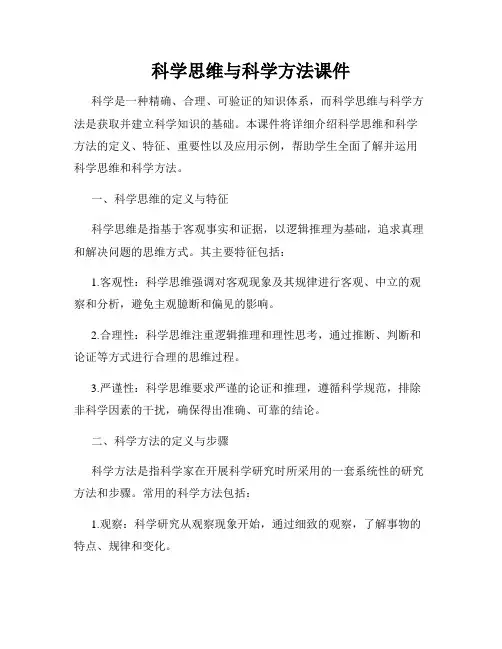 科学思维与科学方法课件

科学是一种精确、合理、可验证的知识体系，而科学思维与科学方法是获取并建立科学知识的基础。本课件将详细介绍科学思维和科学方法的定义、特征、重要性以及应用示例，帮助学生全面了解并运用科学思维和科学方法。

一、科学思维的定义与特征

科学思维是指基于客观事实和证据，以逻辑推理为基础，追求真理和解决问题的思维方式。其主要特征包括：

1.客观性：科学思维强调对客观现象及其规律进行客观、中立的观察和分析，避免主观臆断和偏见的影响。

2.合理性：科学思维注重逻辑推理和理性思考，通过推断、判断和论证等方式进行合理的思维过程。

3.严谨性：科学思维要求严谨的论证和推理，遵循科学规范，排除非科学因素的干扰，确保得出准确、可靠的结论。

二、科学方法的定义与步骤

科学方法是指科学家在开展科学研究时所采用的一套系统性的研究方法和步骤。常用的科学方法包括：

1.观察：科学研究从观察现象开始，通过细致的观察，了解事物的特点、规律和变化。